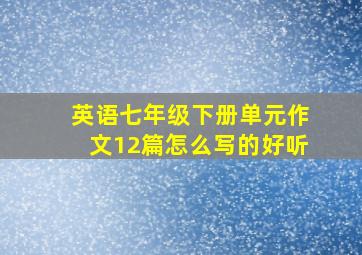 英语七年级下册单元作文12篇怎么写的好听